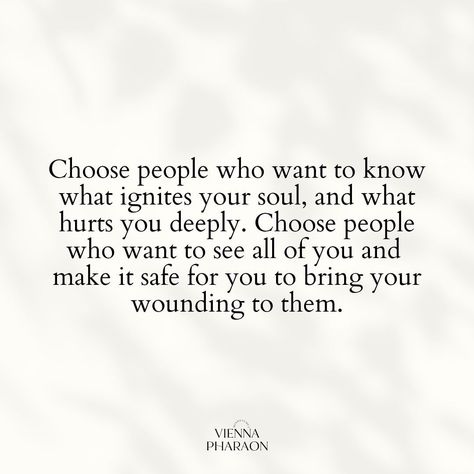 Choose people who want to know what ignites your soul, and what hurts you deeply. Choose people who want to see all of you and make it safe for you to bring your wounding to them.

VIENNA PHARAON